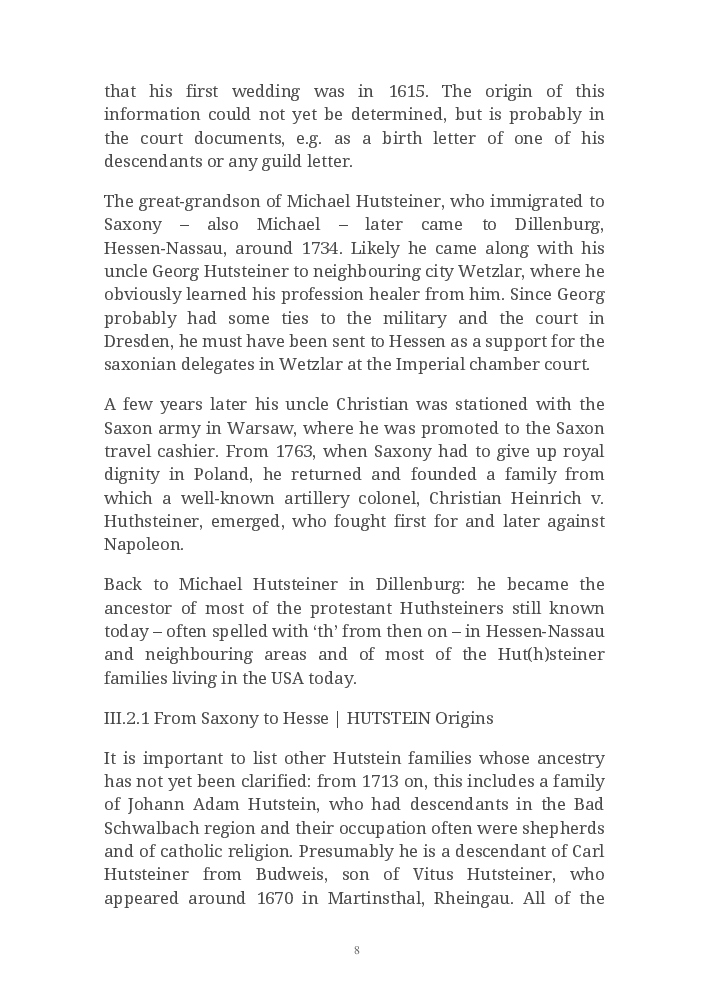 that his first wedding was in 1615. The origin of this information could not yet be determined, but is probably in the court documents, e.g. as a birth letter of one of his descendants or any guild letter.

The great-grandson of Michael Hutsteiner, who immigrated to Saxony – also Michael – later came to Dillenburg, Hessen-Nassau, around 1734. Likely he came along with his uncle Georg Hutsteiner to neighbouring city Wetzlar, where he obviously learned his profession healer from him. Since Georg probably had some ties to the military and the court in Dresden, he must have been sent to Hessen as a support for the saxonian delegates in Wetzlar at the Imperial chamber court.

A few years later his uncle Christian was stationed with the Saxon army in Warsaw, where he was promoted to the Saxon travel cashier. From 1763, when Saxony had to give up royal dignity in Poland, he returned and founded a family from which a well-known artillery colonel, Christian Heinrich v. Huthsteiner, emerged, who fought first for and later against Napoleon.

Back to Michael Hutsteiner in Dillenburg: he became the ancestor of most of the protestant Huthsteiners still known today – often spelled with ‘th’ from then on – in Hessen-Nassau and neighbouring areas and of most of the Hut(h)steiner families living in the USA today.

III.2.1 From Saxony to Hesse | HUTSTEIN Origins

It is important to list other Hutstein families whose ancestry has not yet been clarified: from 1713 on, this includes a family of Johann Adam Hutstein, who had descendants in the Bad Schwalbach region and their occupation often were shepherds and of catholic religion. Presumably he is a descendant of Carl Hutsteiner from Budweis, son of Vitus Hutsteiner, who appeared around 1670 in Martinsthal, Rheingau. All of the

8